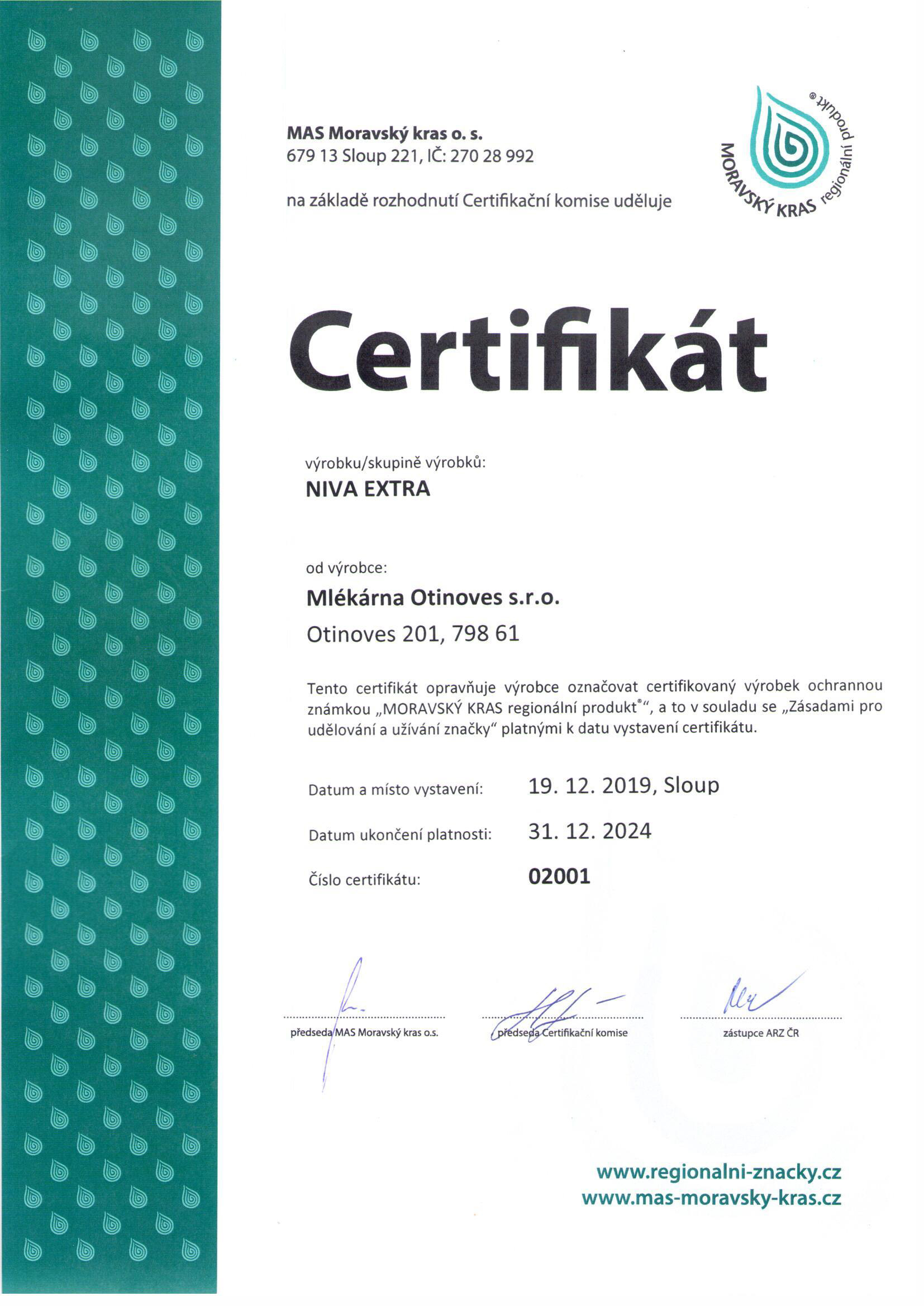 MAS Moravský kras o. s.
679 13 Sloup 221, IČ: 270 28 992

na základě rozhodnutí Certifikační komise uděluje

MORAVSKÝ KRAS regionální produkt®

Certifikát

výrobku/skupině výrobků:
NIVA EXTRA

od výrobce:
Mlékárna Otinoves s.r.o.
Otinoves 201, 798 61

Tento certifikát opravňuje výrobce označovat certifikovaný výrobek ochrannou známkou „MORAVSKÝ KRAS regionální produkt®“, a to v souladu se „Zásadami pro udělování a užívání značky“ platnými k datu vystavení certifikátu.

Datum a místo vystavení: 19. 12. 2019, Sloup

Datum ukončení platnosti: 31. 12. 2024

Číslo certifikátu: 02001

předseda MAS Moravský kras o.s.

předseda Certifikační komise

zástupce ARZ ČR

www.regionalni-znacky.cz
www.mas-moravsky-kras.cz